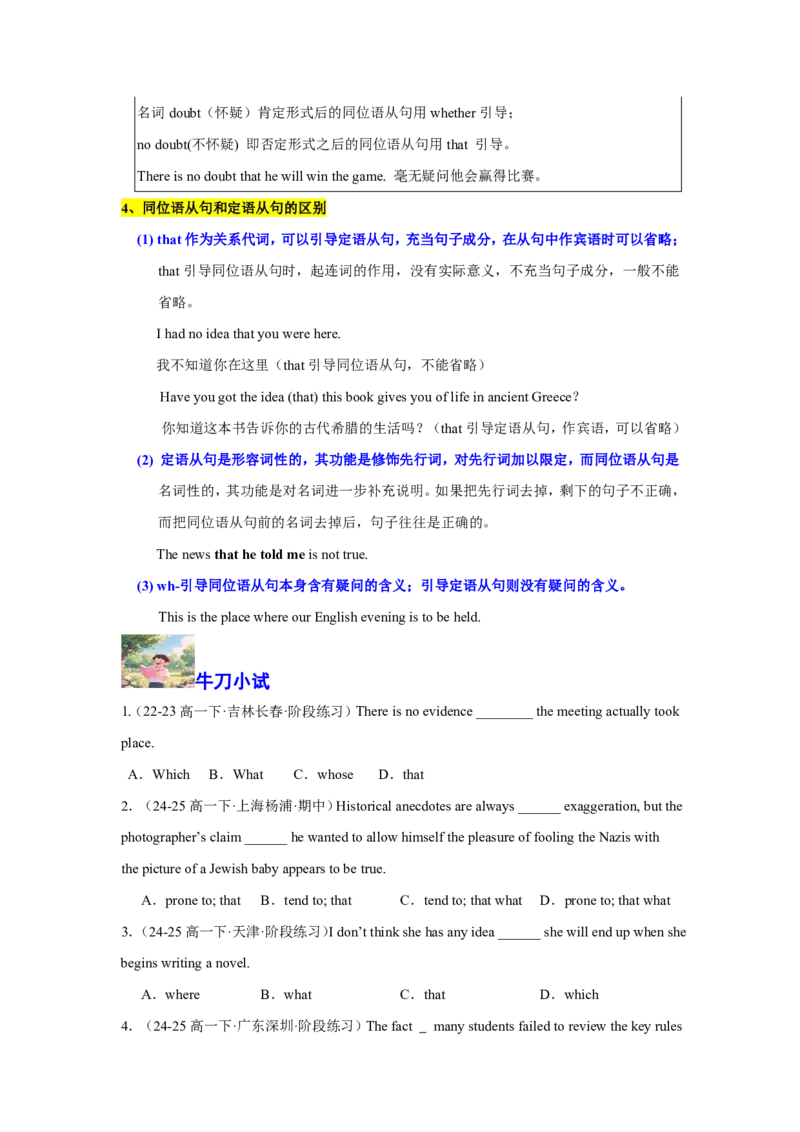 名词 doubt（怀疑）肯定形式后的同位语从句用 whether 引导；
no doubt(不怀疑) 即否定形式之后的同位语从句用 that 引导。
There is no doubt that he will win the game. 毫无疑问他会赢得比赛。

4、同位语从句和定语从句的区别

(1) that 作为关系代词，可以引导定语从句，充当句子成分，在从句中作宾语时可以省略；that 引导同位语从句时，起连词的作用，没有实际意义，不充当句子成分，一般不能省略。

I had no idea that you were here.
我不知道你在这里（that 引导同位语从句，不能省略）
Have you got the idea (that) this book gives you of life in ancient Greece?
你知道这本书告诉你的古代希腊的生活吗？（that 引导定语从句，作宾语，可以省略）

(2) 定语从句是形容词性的，其功能是修饰先行词，对先行词加以限定，而同位语从句是名词性的，其功能是对名词进一步补充说明。如果把先行词去掉，剩下的句子不正确，而把同位语从句前的名词去掉后，句子往往是正确的。

The news that he told me is not true.

(3) wh-引导同位语从句本身含有疑问的含义；引导定语从句则没有疑问的含义。

This is the place where our English evening is to be held.

牛刀小试

1.（22-23 高一下·吉林长春·阶段练习）There is no evidence ________ the meeting actually took place.
A．Which B．What C．whose D．that

2.（24-25 高一下·上海杨浦·期中）Historical anecdotes are always ______ exaggeration, but the photographer's claim ______ he wanted to allow himself the pleasure of fooling the Nazis with the picture of a Jewish baby appears to be true.
A．prone to; that B．tend to; that C．tend to; that what D．prone to; that what

3.（24-25 高一下·天津·阶段练习）I don't think she has any idea ______ she will end up when she begins writing a novel.
A．where B．what C．that D．which

4.（24-25 高一下·广东深圳·阶段练习）The fact _ many students failed to review the key rules